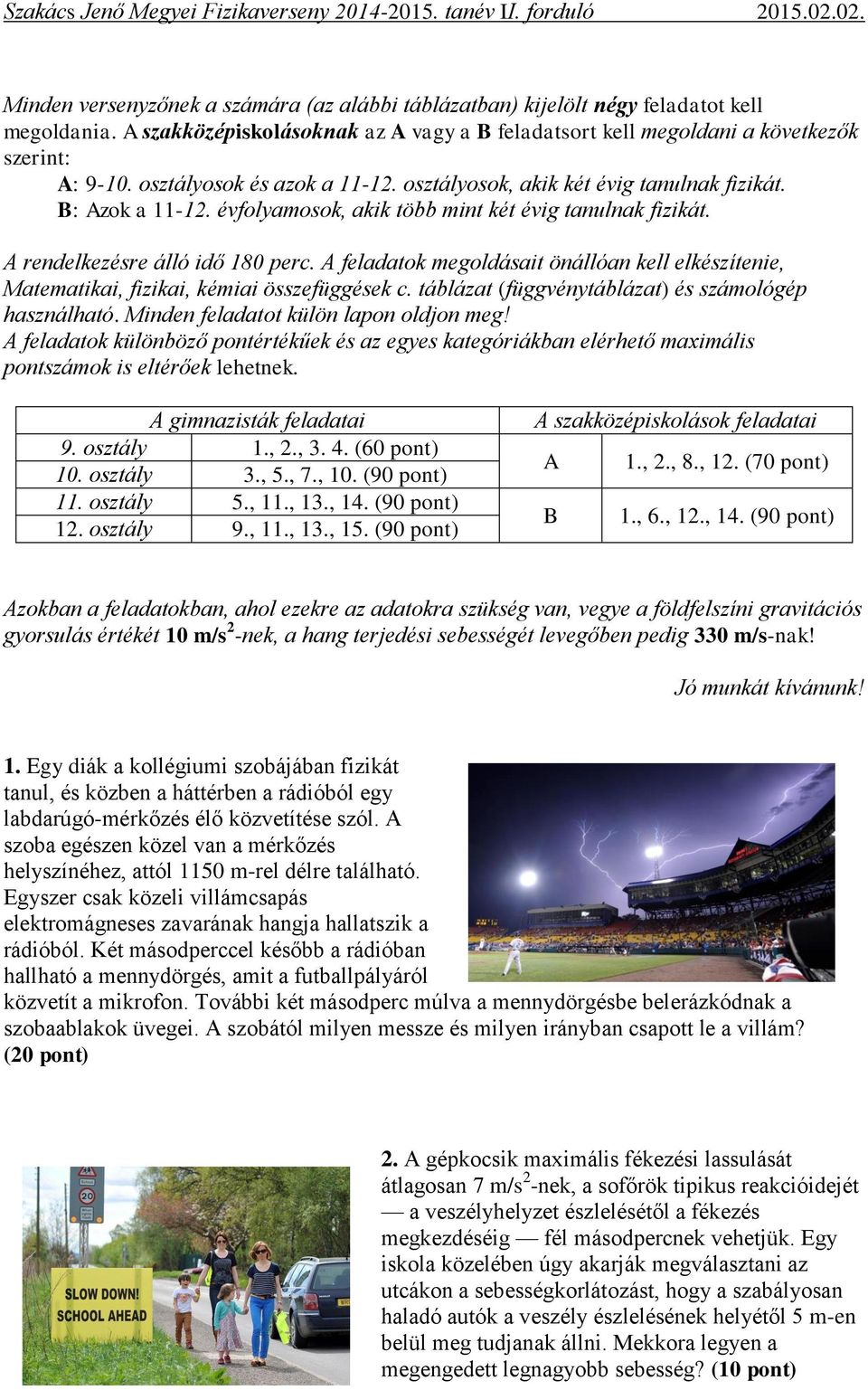 Szakács Jenő Megyei Fizikaverseny 2014-2015. tanév II. forduló 2015.02.02.

Minden versenyzőnek a számára (az alábbi táblázatban) kijelölt négy feladatot kell megoldania. A szakközépiskolásoknak az A vagy a B feladatsort kell megoldani a következők szerint:
A: 9-10. osztályosok és azok a 11-12. osztályosok, akik két évig tanulnak fizikát.
B: Azok a 11-12. évfolyamosok, akik több mint két évig tanulnak fizikát.

A rendelkezésre álló idő 180 perc. A feladatok megoldásait önállóan kell elkészítenie, Matematikai, fizikai, kémiai összefüggések c. táblázat (függvénytáblázat) és számológép használható. Minden feladatot külön lapon oldjon meg!
A feladatok különböző pontértékűek és az egyes kategóriákban elérhető maximális pontszámok is eltérőek lehetnek.

| A gimnazisták feladatai | | A szakközépiskolások feladatai | |
|---|---|---|---|
| 9. osztály | 1., 2., 3. 4. (60 pont) | A | 1., 2., 8., 12. (70 pont) |
| 10. osztály | 3., 5., 7., 10. (90 pont) | | |
| 11. osztály | 5., 11., 13., 14. (90 pont) | B | 1., 6., 12., 14. (90 pont) |
| 12. osztály | 9., 11., 13., 15. (90 pont) | | |

Azokban a feladatokban, ahol ezekre az adatokra szükség van, vegye a földfelszíni gravitációs gyorsulás értékét 10 m/s$^2$-nek, a hang terjedési sebességét levegőben pedig 330 m/s-nak!

Jó munkát kívánunk!

1. Egy diák a kollégiumi szobájában fizikát tanul, és közben a háttérben a rádióból egy labdarúgó-mérkőzés élő közvetítése szól. A szoba egészen közel van a mérkőzés helyszínéhez, attól 1150 m-rel délre található. Egyszer csak közeli villámcsapás elektromágneses zavarának hangja hallatszik a rádióból. Két másodperccel később a rádióban hallható a mennydörgés, amit a futballpályáról közvetít a mikrofon. További két másodperc múlva a mennydörgésbe belerázkódnak a szobaablakok üvegei. A szobától milyen messze és milyen irányban csapott le a villám? (20 pont)

20

SLOW DOWN! SCHOOL AHEAD

2. A gépkocsik maximális fékezési lassulását átlagosan 7 m/s$^2$-nek, a sofőrök tipikus reakcióidejét — a veszélyhelyzet észlelésétől a fékezés megkezdéséig — fél másodpercnek vehetjük. Egy iskola közelében úgy akarják megválasztani az utcákon a sebességkorlátozást, hogy a szabályosan haladó autók a veszély észlelésének helyétől 5 m-en belül meg tudjanak állni. Mekkora legyen a megengedett legnagyobb sebesség? (10 pont)